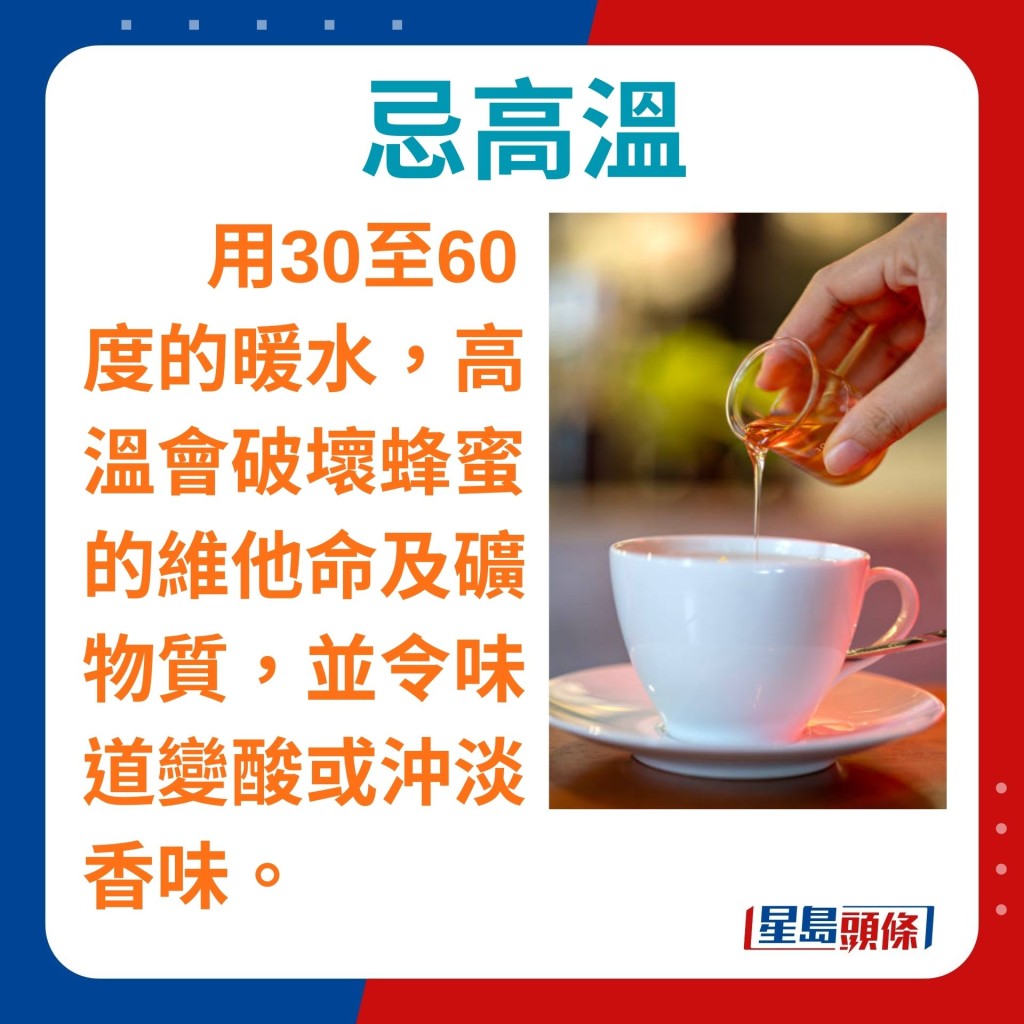 忌高溫

用30至60度的暖水，高溫會破壞蜂蜜的維他命及礦物質，並令味道變酸或沖淡香味。

星島頭條